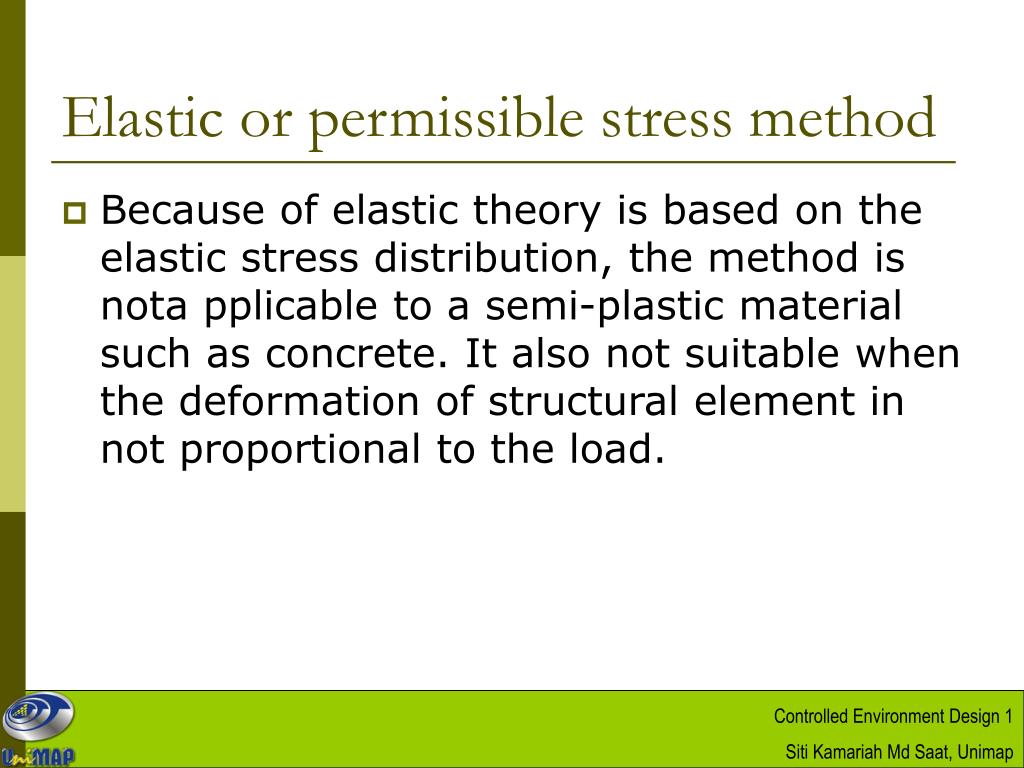 Elastic or permissible stress method

Because of elastic theory is based on the elastic stress distribution, the method is nota pplicable to a semi-plastic material such as concrete. It also not suitable when the deformation of structural element in not proportional to the load.

UniMAP

Controlled Environment Design 1

Siti Kamariah Md Saat, Unimap